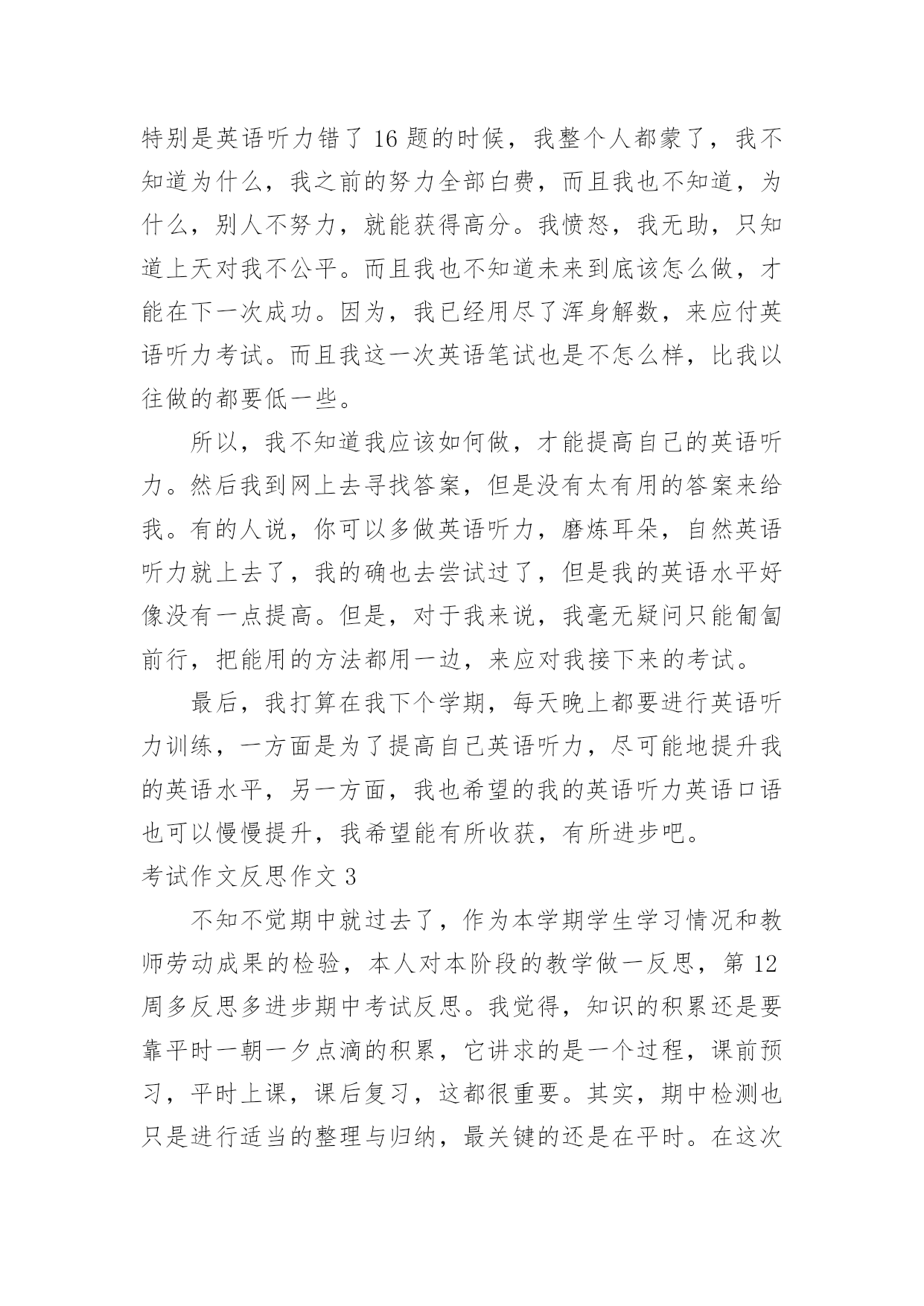 特别是英语听力错了 16 题的时候，我整个人都蒙了，我不知道为什么，我之前的努力全部白费，而且我也不知道，为什么，别人不努力，就能获得高分。我愤怒，我无助，只知道上天对我不公平。而且我也不知道未来到底该怎么做，才能在下一次成功。因为，我已经用尽了浑身解数，来应付英语听力考试。而且我这一次英语笔试也是不怎么样，比我以往做的都要低一些。

所以，我不知道我应该如何做，才能提高自己的英语听力。然后我到网上去寻找答案，但是没有太有用的答案来给我。有的人说，你可以多做英语听力，磨炼耳朵，自然英语听力就上去了，我的确也去尝试过了，但是我的英语水平好像没有一点提高。但是，对于我来说，我毫无疑问只能匍匐前行，把能用的方法都用一边，来应对我接下来的考试。

最后，我打算在我下个学期，每天晚上都要进行英语听力训练，一方面是为了提高自己英语听力，尽可能地提升我的英语水平，另一方面，我也希望的我的英语听力英语口语也可以慢慢提升，我希望能有所收获，有所进步吧。

考试作文反思作文 3

不知不觉期中就过去了，作为本学期学生学习情况和教师劳动成果的检验，本人对本阶段的教学做一反思，第 12 周多反思多进步期中考试反思。我觉得，知识的积累还是要靠平时一朝一夕点滴的积累，它讲求的是一个过程，课前预习，平时上课，课后复习，这都很重要。其实，期中检测也只是进行适当的整理与归纳，最关键的还是在平时。在这次